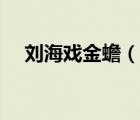 刘海戏金蟾（